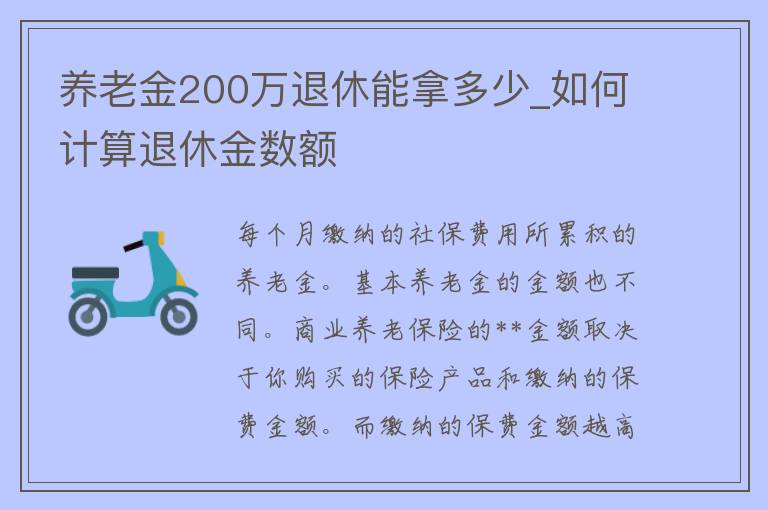 养老金200万退休能拿多少_如何计算退休金数额

每个月缴纳的社保费用所累积的养老金。基本养老金的金额也不同。商业养老保险的**金额取决于你购买的保险产品和缴纳的保费金额。而缴纳的保费金额越高